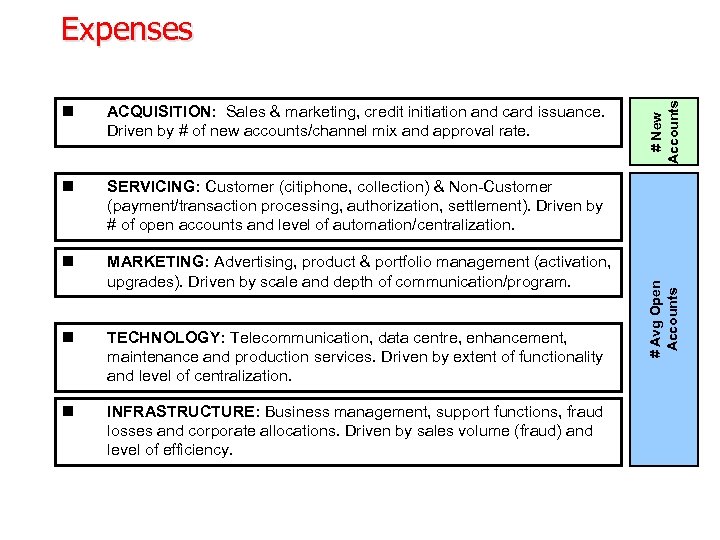 Expenses

■ ACQUISITION: Sales & marketing, credit initiation and card issuance. Driven by # of new accounts/channel mix and approval rate.

# New Accounts

■ SERVICING: Customer (citiphone, collection) & Non-Customer (payment/transaction processing, authorization, settlement). Driven by # of open accounts and level of automation/centralization.

■ MARKETING: Advertising, product & portfolio management (activation, upgrades). Driven by scale and depth of communication/program.

■ TECHNOLOGY: Telecommunication, data centre, enhancement, maintenance and production services. Driven by extent of functionality and level of centralization.

■ INFRASTRUCTURE: Business management, support functions, fraud losses and corporate allocations. Driven by sales volume (fraud) and level of efficiency.

# Avg Open Accounts